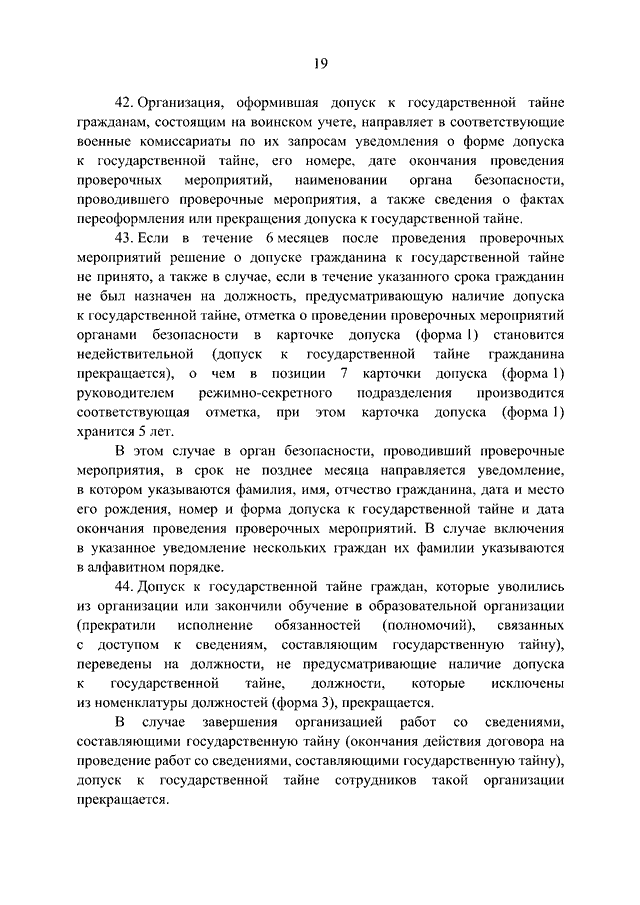 19

42. Организация, оформившая допуск к государственной тайне гражданам, состоящим на воинском учете, направляет в соответствующие военные комиссариаты по их запросам уведомления о форме допуска к государственной тайне, его номере, дате окончания проведения проверочных мероприятий, наименовании органа безопасности, проводившего проверочные мероприятия, а также сведения о фактах переоформления или прекращения допуска к государственной тайне.

43. Если в течение 6 месяцев после проведения проверочных мероприятий решение о допуске гражданина к государственной тайне не принято, а также в случае, если в течение указанного срока гражданин не был назначен на должность, предусматривающую наличие допуска к государственной тайне, отметка о проведении проверочных мероприятий органами безопасности в карточке допуска (форма 1) становится недействительной (допуск к государственной тайне гражданина прекращается), о чем в позиции 7 карточки допуска (форма 1) руководителем режимно-секретного подразделения производится соответствующая отметка, при этом карточка допуска (форма 1) хранится 5 лет.

В этом случае в орган безопасности, проводивший проверочные мероприятия, в срок не позднее месяца направляется уведомление, в котором указываются фамилия, имя, отчество гражданина, дата и место его рождения, номер и форма допуска к государственной тайне и дата окончания проведения проверочных мероприятий. В случае включения в указанное уведомление нескольких граждан их фамилии указываются в алфавитном порядке.

44. Допуск к государственной тайне граждан, которые уволились из организации или закончили обучение в образовательной организации (прекратили исполнение обязанностей (полномочий), связанных с доступом к сведениям, составляющим государственную тайну), переведены на должности, не предусматривающие наличие допуска к государственной тайне, должности, которые исключены из номенклатуры должностей (форма 3), прекращается.

В случае завершения организацией работ со сведениями, составляющими государственную тайну (окончания действия договора на проведение работ со сведениями, составляющими государственную тайну), допуск к государственной тайне сотрудников такой организации прекращается.